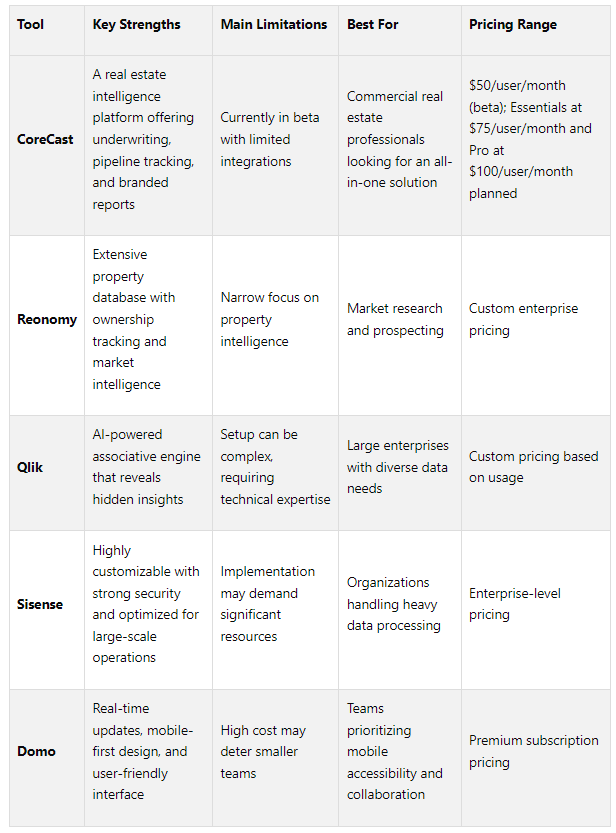 | Tool | Key Strengths | Main Limitations | Best For | Pricing Range |
|---|---|---|---|---|
| CoreCast | A real estate intelligence platform offering underwriting, pipeline tracking, and branded reports | Currently in beta with limited integrations | Commercial real estate professionals looking for an all-in-one solution | \$50/user/month (beta); Essentials at \$75/user/month and Pro at \$100/user/month planned |
| Reonomy | Extensive property database with ownership tracking and market intelligence | Narrow focus on property intelligence | Market research and prospecting | Custom enterprise pricing |
| Qlik | AI-powered associative engine that reveals hidden insights | Setup can be complex, requiring technical expertise | Large enterprises with diverse data needs | Custom pricing based on usage |
| Sisense | Highly customizable with strong security and optimized for large-scale operations | Implementation may demand significant resources | Organizations handling heavy data processing | Enterprise-level pricing |
| Domo | Real-time updates, mobile-first design, and user-friendly interface | High cost may deter smaller teams | Teams prioritizing mobile accessibility and collaboration | Premium subscription pricing |